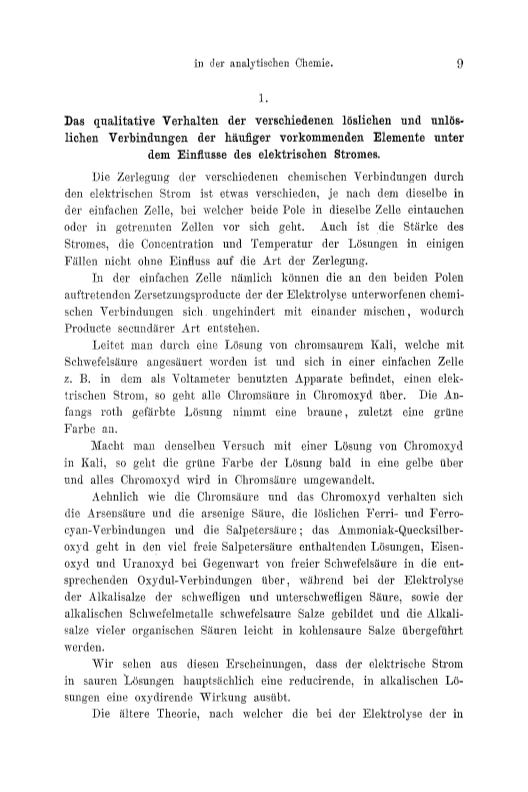 in der analytischen Chemie. 9

1.

Das qualitative Verhalten der verschiedenen löslichen und unlöslichen Verbindungen der häufiger vorkommenden Elemente unter dem Einflusse des elektrischen Stromes.

Die Zerlegung der verschiedenen chemischen Verbindungen durch den elektrischen Strom ist etwas verschieden, je nach dem dieselbe in der einfachen Zelle, bei welcher beide Pole in dieselbe Zelle eintauchen oder in getrennten Zellen vor sich geht. Auch ist die Stärke des Stromes, die Concentration und Temperatur der Lösungen in einigen Fällen nicht ohne Einfluss auf die Art der Zerlegung.

In der einfachen Zelle nämlich können die an den beiden Polen auftretenden Zersetzungsproducte der der Elektrolyse unterworfenen chemischen Verbindungen sich ungehindert mit einander mischen, wodurch Producte secundärer Art entstehen.

Leitet man durch eine Lösung von chromsaurem Kali, welche mit Schwefelsäure angesäuert worden ist und sich in einer einfachen Zelle z. B. in dem als Voltameter benutzten Apparate befindet, einen elektrischen Strom, so geht alle Chromsäure in Chromoxyd über. Die Anfangs roth gefärbte Lösung nimmt eine braune, zuletzt eine grüne Farbe an.

Macht man denselben Versuch mit einer Lösung von Chromoxyd in Kali, so geht die grüne Farbe der Lösung bald in eine gelbe über und alles Chromoxyd wird in Chromsäure umgewandelt.

Aehnlich wie die Chromsäure und das Chromoxyd verhalten sich die Arsensäure und die arsenige Säure, die löslichen Ferri- und Ferrocyan-Verbindungen und die Salpetersäure; das Ammoniak-Quecksilberoxyd geht in den viel freie Salpetersäure enthaltenden Lösungen, Eisenoxyd und Uranoxyd bei Gegenwart von freier Schwefelsäure in die entsprechenden Oxydul-Verbindungen über, während bei der Elektrolyse der Alkalisalze der schwefligen und unterschwefligen Säure, sowie der alkalischen Schwefelmetalle schwefelsaure Salze gebildet und die Alkalisalze vieler organischen Säuren leicht in kohlensaure Salze übergeführt werden.

Wir sehen aus diesen Erscheinungen, dass der elektrische Strom in sauren Lösungen hauptsächlich eine reducirende, in alkalischen Lösungen eine oxydirende Wirkung ausübt.

Die ältere Theorie, nach welcher die bei der Elektrolyse der in